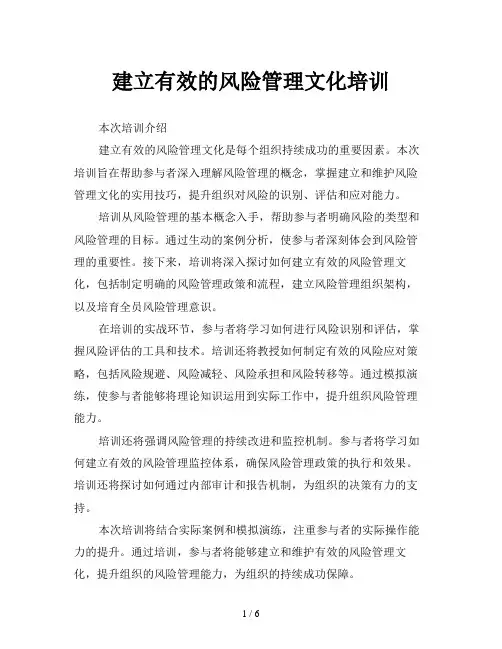 建立有效的风险管理文化培训

本次培训介绍

建立有效的风险管理文化是每个组织持续成功的重要因素。本次培训旨在帮助参与者深入理解风险管理的概念，掌握建立和维护风险管理文化的实用技巧，提升组织对风险的识别、评估和应对能力。

培训从风险管理的基本概念入手，帮助参与者明确风险的类型和风险管理的目标。通过生动的案例分析，使参与者深刻体会到风险管理的重要性。接下来，培训将深入探讨如何建立有效的风险管理文化，包括制定明确的风险管理政策和流程，建立风险管理组织架构，以及培育全员风险管理意识。

在培训的实战环节，参与者将学习如何进行风险识别和评估，掌握风险评估的工具和技术。培训还将教授如何制定有效的风险应对策略，包括风险规避、风险减轻、风险承担和风险转移等。通过模拟演练，使参与者能够将理论知识运用到实际工作中，提升组织风险管理能力。

培训还将强调风险管理的持续改进和监控机制。参与者将学习如何建立有效的风险管理监控体系，确保风险管理政策的执行和效果。培训还将探讨如何通过内部审计和报告机制，为组织的决策有力的支持。

本次培训将结合实际案例和模拟演练，注重参与者的实际操作能力的提升。通过培训，参与者将能够建立和维护有效的风险管理文化，提升组织的风险管理能力，为组织的持续成功保障。

1 / 6